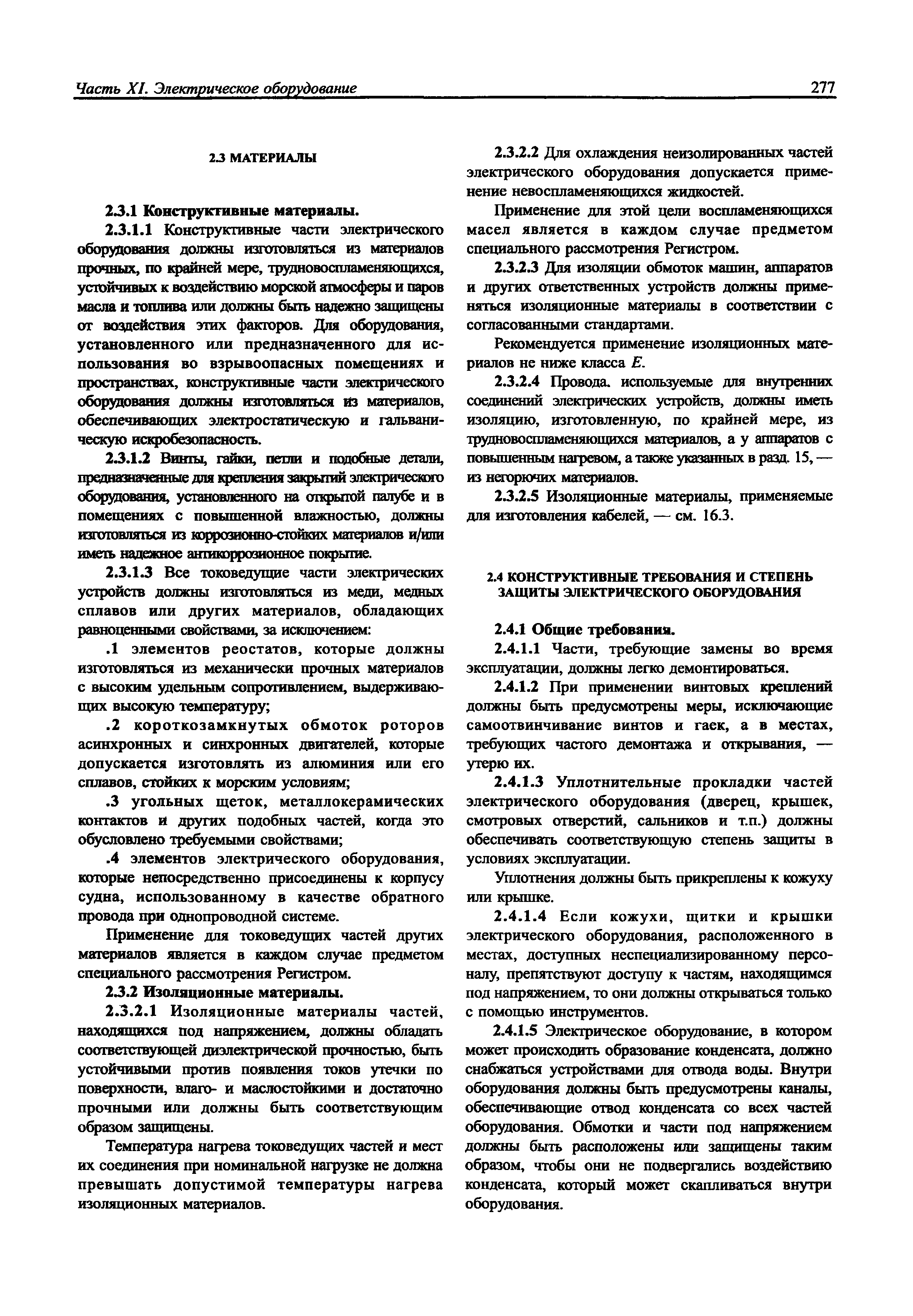 Часть XI. Электрическое оборудование

277

2.3 МАТЕРИАЛЫ

2.3.1 Конструктивные материалы.

2.3.1.1 Конструктивные части электрического оборудования должны изготовляться из материалов прочных, по крайней мере, трудновоспламеняющихся, устойчивых к воздействию морской атмосферы и паров масла и топлива или должны быть надежно защищены от воздействия этих факторов. Для оборудования, установленного или предназначенного для использования во взрывоопасных помещениях и пространствах, конструктивные части электрического оборудования должны изготовляться из материалов, обеспечивающих электростатическую и гальваническую искробезопасность.

2.3.1.2 Винты, гайки, петли и подобные детали, предназначенные для крепления закрытий электрического оборудования, установленного на открытой палубе и в помещениях с повышенной влажностью, должны изготовляться из коррозионно-стойких материалов и/или иметь надежное антикоррозионное покрытие.

2.3.1.3 Все токоведущие части электрических устройств должны изготовляться из меди, медных сплавов или других материалов, обладающих равноценными свойствами, за исключением:

.1 элементов реостатов, которые должны изготовляться из механически прочных материалов с высоким удельным сопротивлением, выдерживающих высокую температуру;

.2 короткозамкнутых обмоток роторов асинхронных и синхронных двигателей, которые допускается изготовлять из алюминия или его сплавов, стойких к морским условиям;

.3 угольных щеток, металлокерамических контактов и других подобных частей, когда это обусловлено требуемыми свойствами;

.4 элементов электрического оборудования, которые непосредственно присоединены к корпусу судна, использованному в качестве обратного провода при однопроводной системе.

Применение для токоведущих частей других материалов является в каждом случае предметом специального рассмотрения Регистром.

2.3.2 Изоляционные материалы.

2.3.2.1 Изоляционные материалы частей, находящихся под напряжением, должны обладать соответствующей диэлектрической прочностью, быть устойчивыми против появления токов утечки по поверхности, влаго- и маслостойкими и достаточно прочными или должны быть соответствующим образом защищены.

Температура нагрева токоведущих частей и мест их соединения при номинальной нагрузке не должна превышать допустимой температуры нагрева изоляционных материалов.

2.3.2.2 Для охлаждения неизолированных частей электрического оборудования допускается применение невоспламеняющихся жидкостей.

Применение для этой цели воспламеняющихся масел является в каждом случае предметом специального рассмотрения Регистром.

2.3.2.3 Для изоляции обмоток машин, аппаратов и других ответственных устройств должны применяться изоляционные материалы в соответствии с согласованными стандартами.

Рекомендуется применение изоляционных материалов не ниже класса $E$.

2.3.2.4 Провода. используемые для внутренних соединений электрических устройств, должны иметь изоляцию, изготовленную, по крайней мере, из трудновоспламеняющихся материалов, а у аппаратов с повышенным нагревом, а также указанных в разд. 15, — из негорючих материалов.

2.3.2.5 Изоляционные материалы, применяемые для изготовления кабелей, — см. 16.3.

2.4 КОНСТРУКТИВНЫЕ ТРЕБОВАНИЯ И СТЕПЕНЬ ЗАЩИТЫ ЭЛЕКТРИЧЕСКОГО ОБОРУДОВАНИЯ

2.4.1 Общие требования.

2.4.1.1 Части, требующие замены во время эксплуатации, должны легко демонтироваться.

2.4.1.2 При применении винтовых креплений должны быть предусмотрены меры, исключающие самоотвинчивание винтов и гаек, а в местах, требующих частого демонтажа и открывания, — утерю их.

2.4.1.3 Уплотнительные прокладки частей электрического оборудования (дверец, крышек, смотровых отверстий, сальников и т.п.) должны обеспечивать соответствующую степень защиты в условиях эксплуатации.

Уплотнения должны быть прикреплены к кожуху или крышке.

2.4.1.4 Если кожухи, щитки и крышки электрического оборудования, расположенного в местах, доступных неспециализированному персоналу, препятствуют доступу к частям, находящимся под напряжением, то они должны открываться только с помощью инструментов.

2.4.1.5 Электрическое оборудование, в котором может происходить образование конденсата, должно снабжаться устройствами для отвода воды. Внутри оборудования должны быть предусмотрены каналы, обеспечивающие отвод конденсата со всех частей оборудования. Обмотки и части под напряжением должны быть расположены или защищены таким образом, чтобы они не подвергались воздействию конденсата, который может скапливаться внутри оборудования.